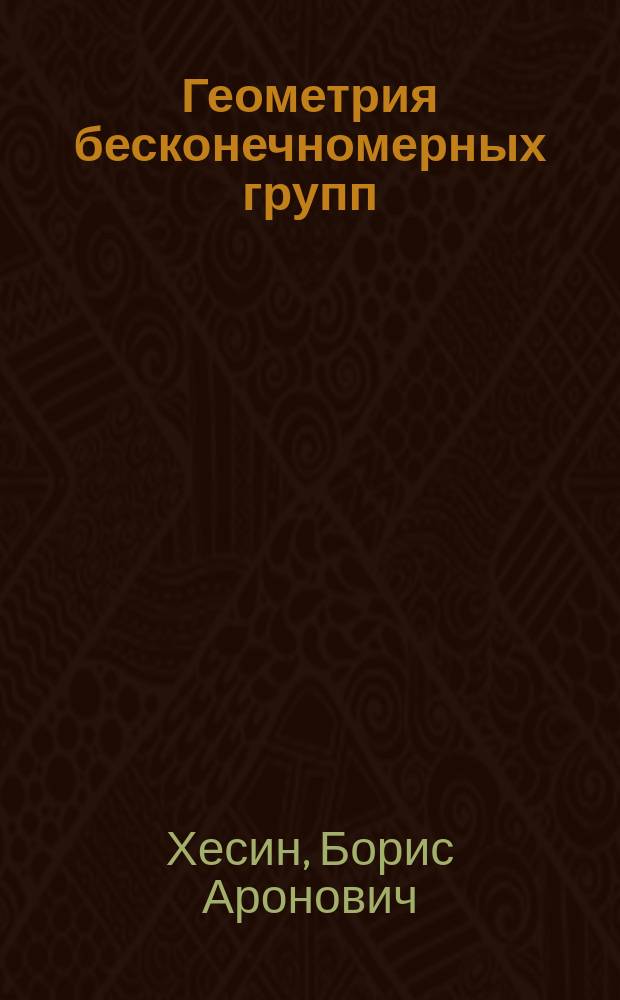 Геометрия бесконечномерных групп

Хесин, Борис Аронович